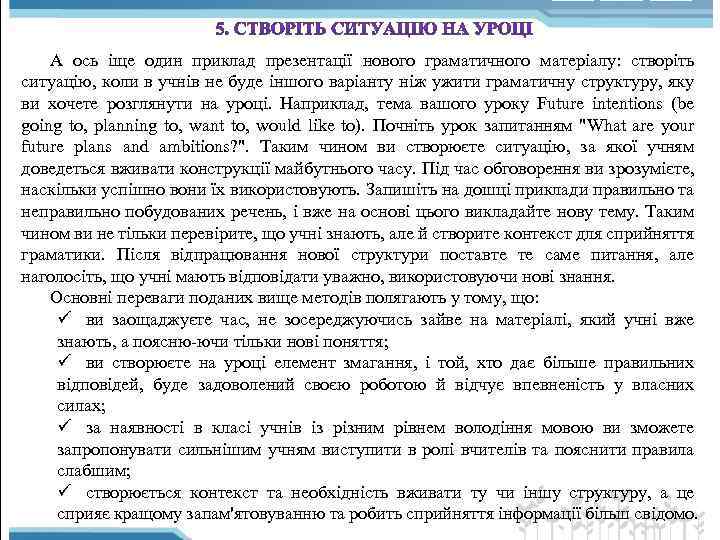 5. СТВОРІТЬ СИТУАЦІЮ НА УРОЦІ

А ось іще один приклад презентації нового граматичного матеріалу: створіть ситуацію, коли в учнів не буде іншого варіанту ніж ужити граматичну структуру, яку ви хочете розглянути на уроці. Наприклад, тема вашого уроку Future intentions (be going to, planning to, want to, would like to). Почніть урок запитанням "What are your future plans and ambitions?". Таким чином ви створюєте ситуацію, за якої учням доведеться вживати конструкції майбутнього часу. Під час обговорення ви зрозумієте, наскільки успішно вони їх використовують. Запишіть на дошці приклади правильно та неправильно побудованих речень, і вже на основі цього викладайте нову тему. Таким чином ви не тільки перевірите, що учні знають, але й створите контекст для сприйняття граматики. Після відпрацювання нової структури поставте те саме питання, але наголосіть, що учні мають відповідати уважно, використовуючи нові знання.

Основні переваги поданих вище методів полягають у тому, що:

✓ ви заощаджуєте час, не зосереджуючись зайве на матеріалі, який учні вже знають, а поясню-ючи тільки нові поняття;

✓ ви створюєте на уроці елемент змагання, і той, хто дає більше правильних відповідей, буде задоволений своєю роботою й відчує впевненість у власних силах;

✓ за наявності в класі учнів із різним рівнем володіння мовою ви зможете запропонувати сильнішим учням виступити в ролі вчителів та пояснити правила слабшим;

✓ створюється контекст та необхідність вживати ту чи іншу структуру, а це сприяє кращому запам'ятовуванню та робить сприйняття інформації більш свідомо.